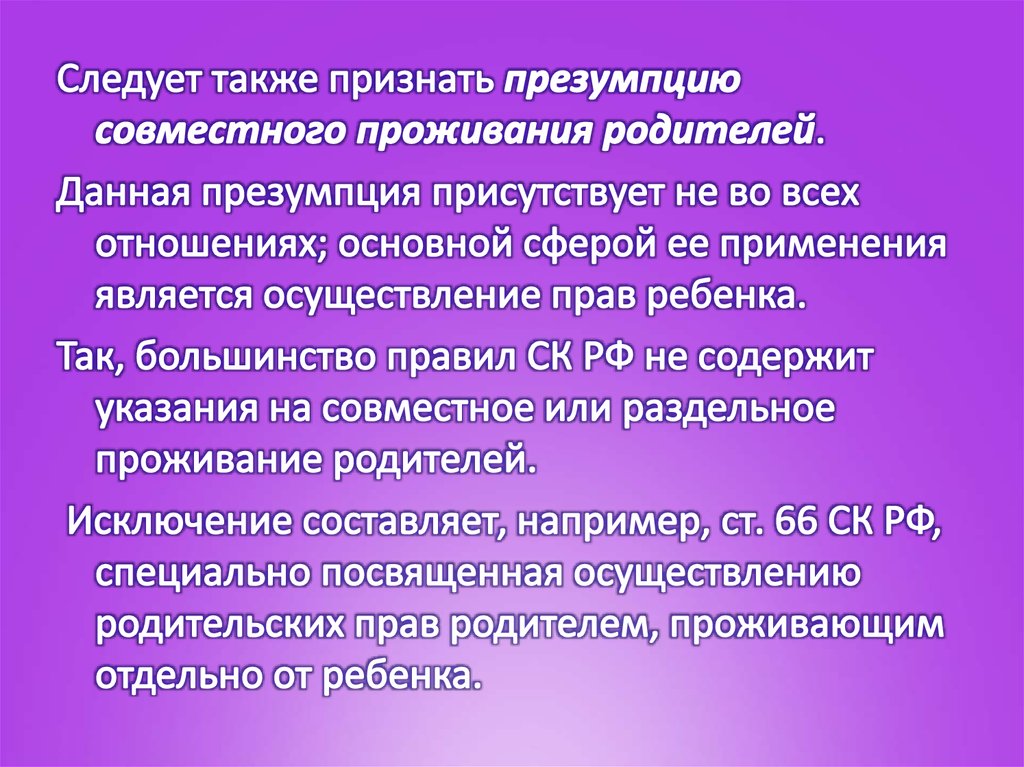 Следует также признать презумпцию совместного проживания родителей.

Данная презумпция присутствует не во всех отношениях; основной сферой ее применения является осуществление прав ребенка.

Так, большинство правил СК РФ не содержит указания на совместное или раздельное проживание родителей.

Исключение составляет, например, ст. 66 СК РФ, специально посвященная осуществлению родительских прав родителем, проживающим отдельно от ребенка.